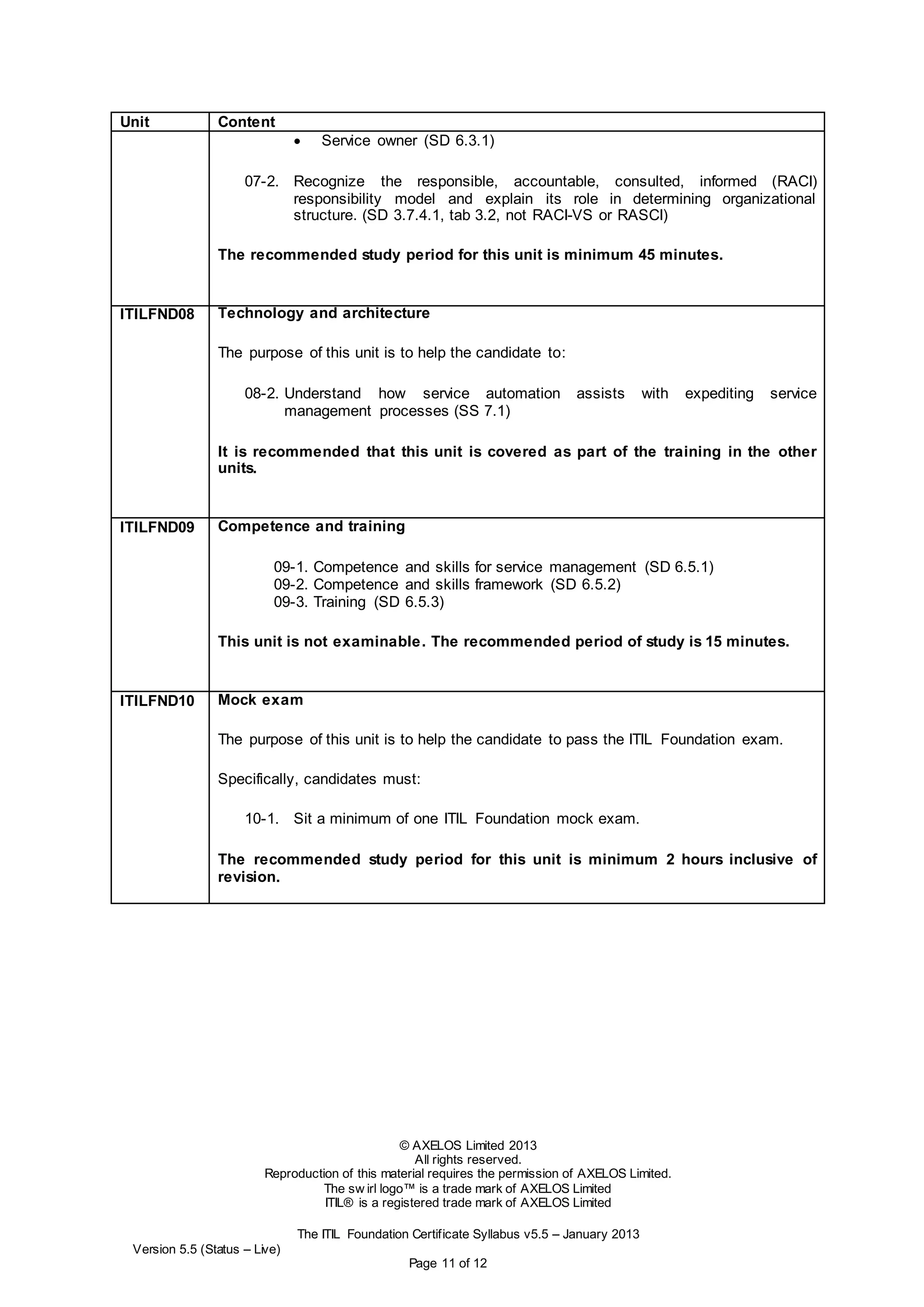 | Unit | Content |
|---|---|
| | • Service owner (SD 6.3.1)<br><br>07-2. Recognize the responsible, accountable, consulted, informed (RACI) responsibility model and explain its role in determining organizational structure. (SD 3.7.4.1, tab 3.2, not RACI-VS or RASCI)<br><br>**The recommended study period for this unit is minimum 45 minutes.** |
| **ITILFND08** | **Technology and architecture**<br><br>The purpose of this unit is to help the candidate to:<br><br>08-2. Understand how service automation assists with expediting service management processes (SS 7.1)<br><br>**It is recommended that this unit is covered as part of the training in the other units.** |
| **ITILFND09** | **Competence and training**<br><br>09-1. Competence and skills for service management (SD 6.5.1)<br>09-2. Competence and skills framework (SD 6.5.2)<br>09-3. Training (SD 6.5.3)<br><br>**This unit is not examinable. The recommended period of study is 15 minutes.** |
| **ITILFND10** | **Mock exam**<br><br>The purpose of this unit is to help the candidate to pass the ITIL Foundation exam.<br><br>Specifically, candidates must:<br><br>10-1. Sit a minimum of one ITIL Foundation mock exam.<br><br>**The recommended study period for this unit is minimum 2 hours inclusive of revision.** |

© AXELOS Limited 2013
All rights reserved.
Reproduction of this material requires the permission of AXELOS Limited.
The sw irl logo™ is a trade mark of AXELOS Limited
ITIL® is a registered trade mark of AXELOS Limited

The ITIL Foundation Certificate Syllabus v5.5 – January 2013
Version 5.5 (Status – Live)
Page 11 of 12